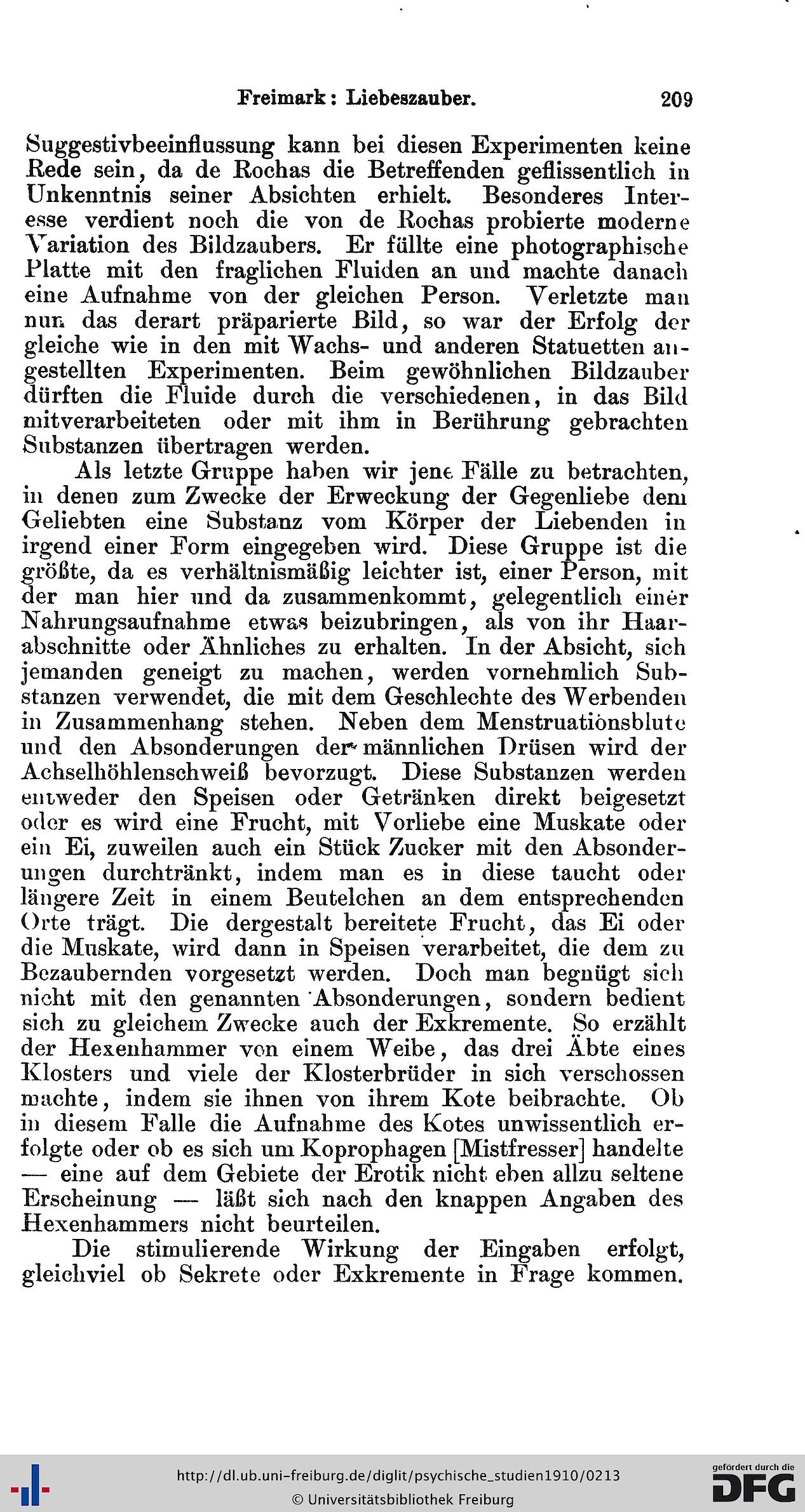 Freimark: Liebeszauber. 209

Suggestivbeeinflussung kann bei diesen Experimenten keine Rede sein, da de Rochas die Betreffenden geflissentlich in Unkenntnis seiner Absichten erhielt. Besonderes Interesse verdient noch die von de Rochas probierte moderne Variation des Bildzaubers. Er füllte eine photographische Platte mit den fraglichen Fluiden an und machte danach eine Aufnahme von der gleichen Person. Verletzte man nun das derart präparierte Bild, so war der Erfolg der gleiche wie in den mit Wachs- und anderen Statuetten angestellten Experimenten. Beim gewöhnlichen Bildzauber dürften die Fluide durch die verschiedenen, in das Bild mitverarbeiteten oder mit ihm in Berührung gebrachten Substanzen übertragen werden.

Als letzte Gruppe haben wir jene Fälle zu betrachten, in denen zum Zwecke der Erweckung der Gegenliebe dem Geliebten eine Substanz vom Körper der Liebenden in irgend einer Form eingegeben wird. Diese Gruppe ist die größte, da es verhältnismäßig leichter ist, einer Person, mit der man hier und da zusammenkommt, gelegentlich einer Nahrungsaufnahme etwas beizubringen, als von ihr Haarabschnitte oder Ähnliches zu erhalten. In der Absicht, sich jemanden geneigt zu machen, werden vornehmlich Substanzen verwendet, die mit dem Geschlechte des Werbenden in Zusammenhang stehen. Neben dem Menstruationsblute und den Absonderungen der männlichen Drüsen wird der Achselhöhlenschweiß bevorzugt. Diese Substanzen werden entweder den Speisen oder Getränken direkt beigesetzt oder es wird eine Frucht, mit Vorliebe eine Muskate oder ein Ei, zuweilen auch ein Stück Zucker mit den Absonderungen durchtränkt, indem man es in diese taucht oder längere Zeit in einem Beutelchen an dem entsprechenden Orte trägt. Die dergestalt bereitete Frucht, das Ei oder die Muskate, wird dann in Speisen verarbeitet, die dem zu Bezaubernden vorgesetzt werden. Doch man begnügt sich nicht mit den genannten Absonderungen, sondern bedient sich zu gleichem Zwecke auch der Exkremente. So erzählt der Hexenhammer von einem Weibe, das drei Äbte eines Klosters und viele der Klosterbrüder in sich verschossen machte, indem sie ihnen von ihrem Kote beibrachte. Ob in diesem Falle die Aufnahme des Kotes unwissentlich erfolgte oder ob es sich um Koprophagen [Mistfresser] handelte — eine auf dem Gebiete der Erotik nicht eben allzu seltene Erscheinung — läßt sich nach den knappen Angaben des Hexenhammers nicht beurteilen.

Die stimulierende Wirkung der Eingaben erfolgt, gleichviel ob Sekrete oder Exkremente in Frage kommen.

http://dl.ub.uni-freiburg.de/diglit/psychische_studien1910/0213
© Universitätsbibliothek Freiburg
gefördert durch die DFG